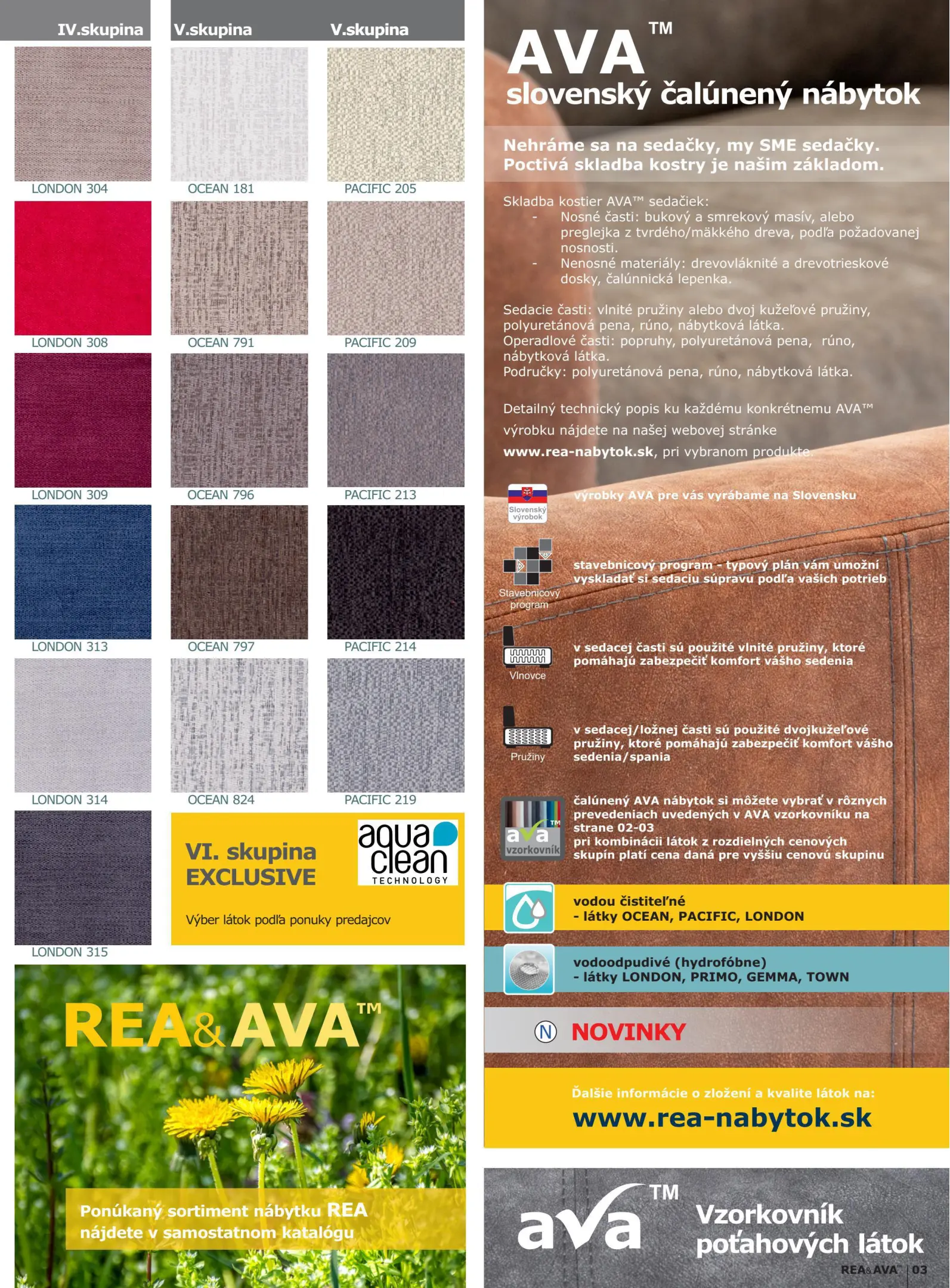 IV.skupina

LONDON 304

LONDON 308

LONDON 309

LONDON 313

LONDON 314

LONDON 315

V.skupina

OCEAN 181

OCEAN 791

OCEAN 796

OCEAN 797

OCEAN 824

V.skupina

PACIFIC 205

PACIFIC 209

PACIFIC 213

PACIFIC 214

PACIFIC 219

VI. skupina
EXCLUSIVE

aqua clean
TECHNOLOGY

Výber látok podľa ponuky predajcov

REA&AVA™

Ponúkaný sortiment nábytku REA nájdete v samostatnom katalógu

AVA™
slovenský čalúnený nábytok

Nehráme sa na sedačky, my SME sedačky.
Poctivá skladba kostry je našim základom.

Skladba kostier AVA™ sedačiek:
- Nosné časti: bukový a smrekový masív, alebo preglejka z tvrdého/mäkkého dreva, podľa požadovanej nosnosti.
- Nenosné materiály: drevovláknité a drevotrieskové dosky, čalúnnická lepenka.

Sedacie časti: vlnité pružiny alebo dvoj kužeľové pružiny, polyuretánová pena, rúno, nábytková látka.
Operadlové časti: popruhy, polyuretánová pena, rúno, nábytková látka.
Područky: polyuretánová pena, rúno, nábytková látka.

Detailný technický popis ku každému konkrétnemu AVA™ výrobku nájdete na našej webovej stránke www.rea-nabytok.sk, pri vybranom produkte.

Slovenský výrobok

výrobky AVA pre vás vyrábame na Slovensku

Stavebnicový program

stavebnicový program - typový plán vám umožní vyskladať si sedaciu súpravu podľa vašich potrieb

Vlnovce

v sedacej časti sú použité vlnité pružiny, ktoré pomáhajú zabezpečiť komfort vášho sedenia

Pružiny

v sedacej/ložnej časti sú použité dvojkužeľové pružiny, ktoré pomáhajú zabezpečiť komfort vášho sedenia/spania

ava vzorkovník

čalúnený AVA nábytok si môžete vybrať v rôznych prevedeniach uvedených v AVA vzorkovníku na strane 02-03
pri kombinácii látok z rozdielnych cenových skupín platí cena daná pre vyššiu cenovú skupinu

vodou čistiteľné
- látky OCEAN, PACIFIC, LONDON

vodoodpudivé (hydrofóbne)
- látky LONDON, PRIMO, GEMMA, TOWN

N NOVINKY

Ďalšie informácie o zložení a kvalite látok na:
www.rea-nabytok.sk

ava™
Vzorkovník poťahových látok

REA&AVA | 03